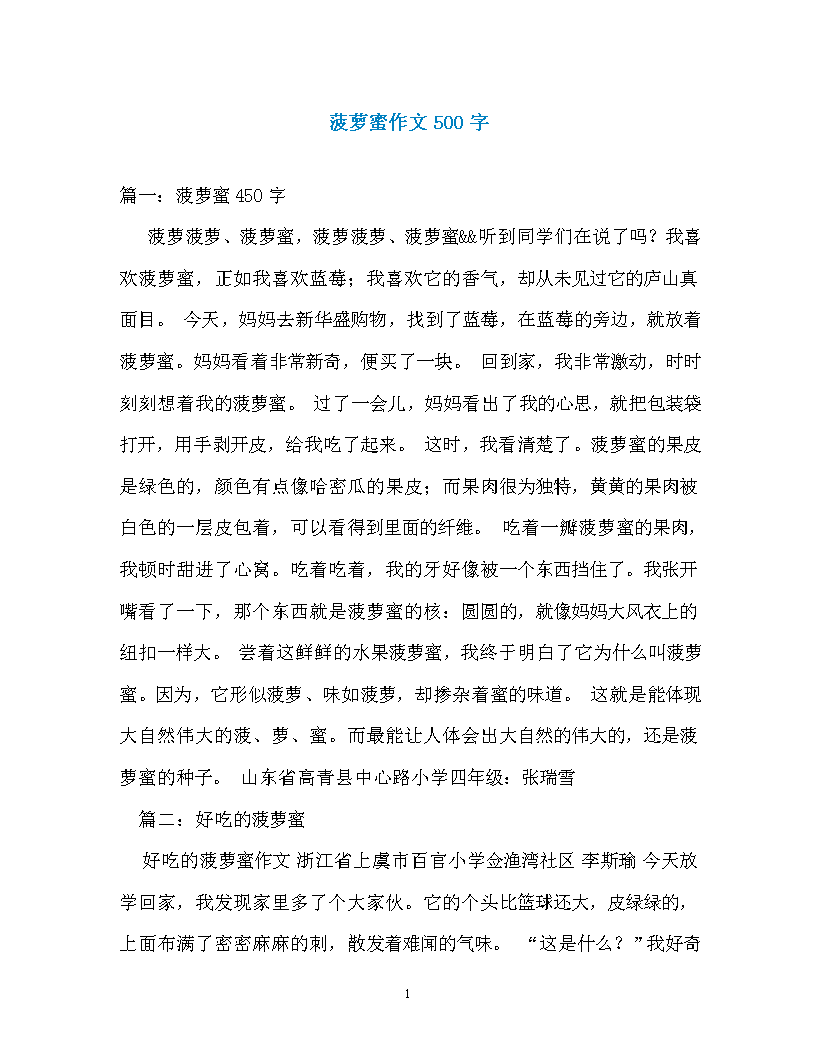 菠萝蜜作文500字

篇一：菠萝蜜450字

菠萝菠萝、菠萝蜜，菠萝菠萝、菠萝蜜&&听到同学们在说了吗？我喜欢菠萝蜜，正如我喜欢蓝莓；我喜欢它的香气，却从未见过它的庐山真面目。 今天，妈妈去新华盛购物，找到了蓝莓，在蓝莓的旁边，就放着菠萝蜜。妈妈看着非常新奇，便买了一块。 回到家，我非常激动，时时刻刻想着我的菠萝蜜。 过了一会儿，妈妈看出了我的心思，就把包装袋打开，用手剥开皮，给我吃了起来。 这时，我看清楚了。菠萝蜜的果皮是绿色的，颜色有点像哈密瓜的果皮；而果肉很为独特，黄黄的果肉被白色的一层皮包着，可以看得到里面的纤维。 吃着一瓣菠萝蜜的果肉，我顿时甜进了心窝。吃着吃着，我的牙好像被一个东西挡住了。我张开嘴看了一下，那个东西就是菠萝蜜的核：圆圆的，就像妈妈大风衣上的纽扣一样大。 尝着这鲜鲜的水果菠萝蜜，我终于明白了它为什么叫菠萝蜜。因为，它形似菠萝、味如菠萝，却掺杂着蜜的味道。 这就是能体现大自然伟大的菠、萝、蜜。而最能让人体会出大自然的伟大的，还是菠萝蜜的种子。 山东省高青县中心路小学四年级：张瑞雪

篇二：好吃的菠萝蜜

好吃的菠萝蜜作文 浙江省上虞市百官小学金渔湾社区 李斯瑜 今天放学回家，我发现家里多了个大家伙。它的个头比篮球还大，皮绿绿的，上面布满了密密麻麻的刺，散发着难闻的气味。 “这是什么？”我好奇

1